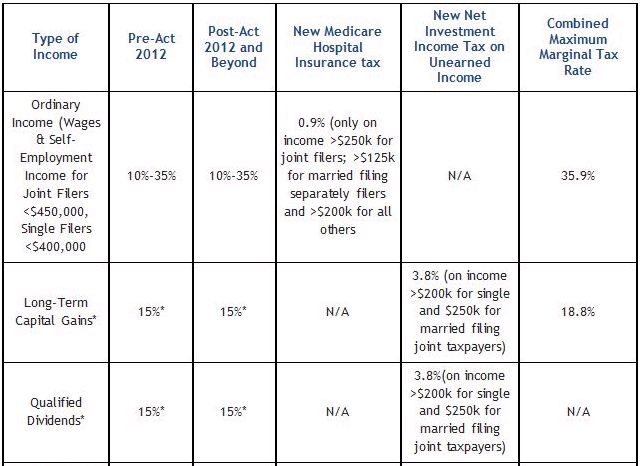 | Type of Income | Pre-Act 2012 | Post-Act 2012 and Beyond | New Medicare Hospital Insurance tax | New Net Investment Income Tax on Unearned Income | Combined Maximum Marginal Tax Rate |
|---|---|---|---|---|---|
| Ordinary Income (Wages & Self-Employment Income for Joint Filers <\$450,000, Single Filers <\$400,000 | 10%-35% | 10%-35% | 0.9% (only on income >\$250k for joint filers; >\$125k for married filing separately filers and >\$200k for all others | N/A | 35.9% |
| Long-Term Capital Gains* | 15%* | 15%* | N/A | 3.8% (on income >\$200k for single and \$250k for married filing joint taxpayers) | 18.8% |
| Qualified Dividends* | 15%* | 15%* | N/A | 3.8%(on income >\$200k for single and \$250k for married filing joint taxpayers) | N/A |